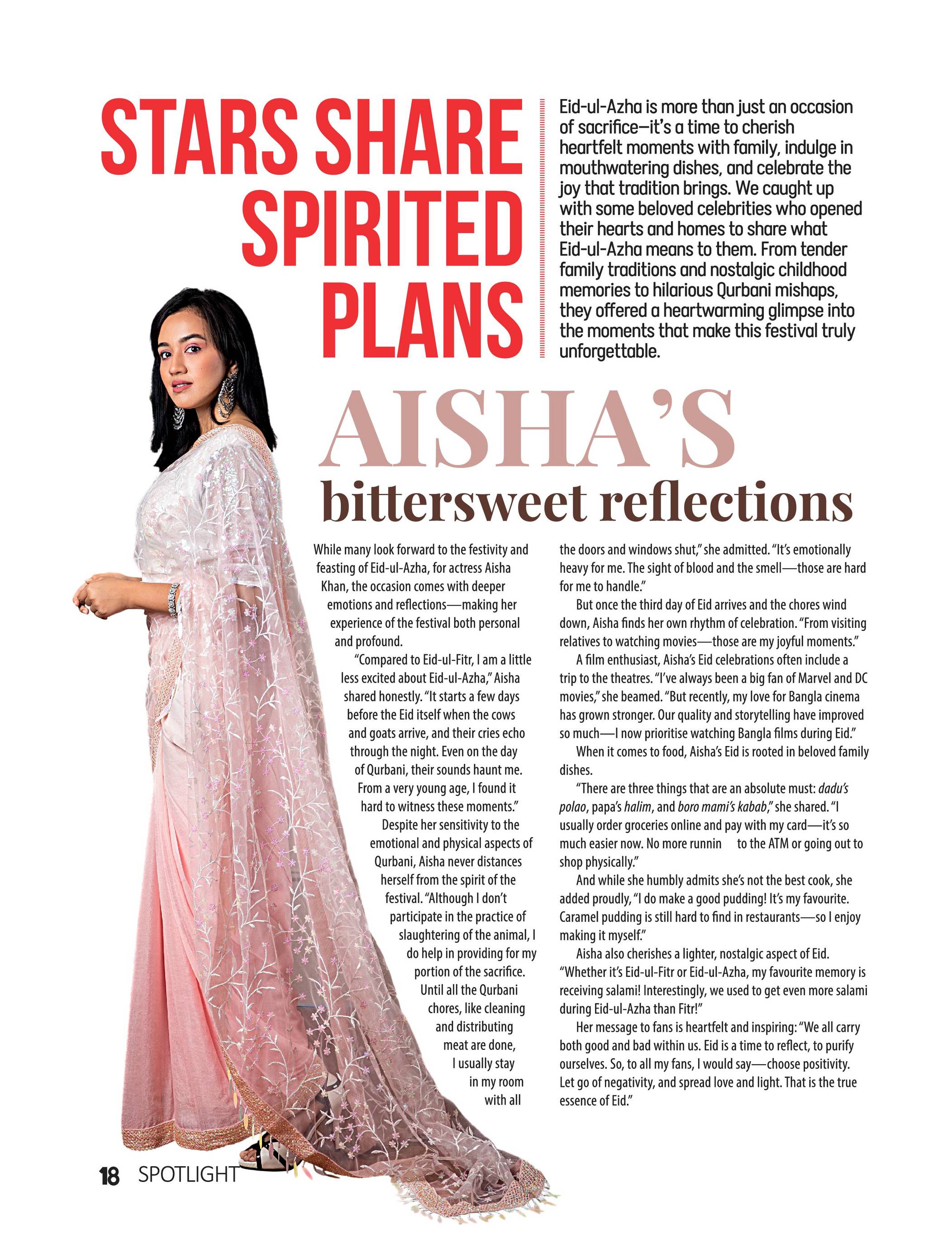 STARS SHARE SPIRITED PLANS

Eid-ul-Azha is more than just an occasion of sacrifice—it's a time to cherish heartfelt moments with family, indulge in mouthwatering dishes, and celebrate the joy that tradition brings. We caught up with some beloved celebrities who opened their hearts and homes to share what Eid-ul-Azha means to them. From tender family traditions and nostalgic childhood memories to hilarious Qurbani mishaps, they offered a heartwarming glimpse into the moments that make this festival truly unforgettable.

AISHA'S bittersweet reflections

While many look forward to the festivity and feasting of Eid-ul-Azha, for actress Aisha Khan, the occasion comes with deeper emotions and reflections—making her experience of the festival both personal and profound.

"Compared to Eid-ul-Fitr, I am a little less excited about Eid-ul-Azha," Aisha shared honestly. "It starts a few days before the Eid itself when the cows and goats arrive, and their cries echo through the night. Even on the day of Qurbani, their sounds haunt me. From a very young age, I found it hard to witness these moments."

Despite her sensitivity to the emotional and physical aspects of Qurbani, Aisha never distances herself from the spirit of the festival. "Although I don't participate in the practice of slaughtering of the animal, I do help in providing for my portion of the sacrifice. Until all the Qurbani chores, like cleaning and distributing meat are done, I usually stay in my room with all the doors and windows shut," she admitted. "It's emotionally heavy for me. The sight of blood and the smell—those are hard for me to handle."

But once the third day of Eid arrives and the chores wind down, Aisha finds her own rhythm of celebration. "From visiting relatives to watching movies—those are my joyful moments."

A film enthusiast, Aisha's Eid celebrations often include a trip to the theatres. "I've always been a big fan of Marvel and DC movies," she beamed. "But recently, my love for Bangla cinema has grown stronger. Our quality and storytelling have improved so much—I now prioritise watching Bangla films during Eid."

When it comes to food, Aisha's Eid is rooted in beloved family dishes.

"There are three things that are an absolute must: dadu's polao, papa's halim, and boro mami's kabab," she shared. "I usually order groceries online and pay with my card—it's so much easier now. No more runnin to the ATM or going out to shop physically."

And while she humbly admits she's not the best cook, she added proudly, "I do make a good pudding! It's my favourite. Caramel pudding is still hard to find in restaurants—so I enjoy making it myself."

Aisha also cherishes a lighter, nostalgic aspect of Eid. "Whether it's Eid-ul-Fitr or Eid-ul-Azha, my favourite memory is receiving salami! Interestingly, we used to get even more salami during Eid-ul-Azha than Fitr!"

Her message to fans is heartfelt and inspiring: "We all carry both good and bad within us. Eid is a time to reflect, to purify ourselves. So, to all my fans, I would say—choose positivity. Let go of negativity, and spread love and light. That is the true essence of Eid."

18 SPOTLIGHT